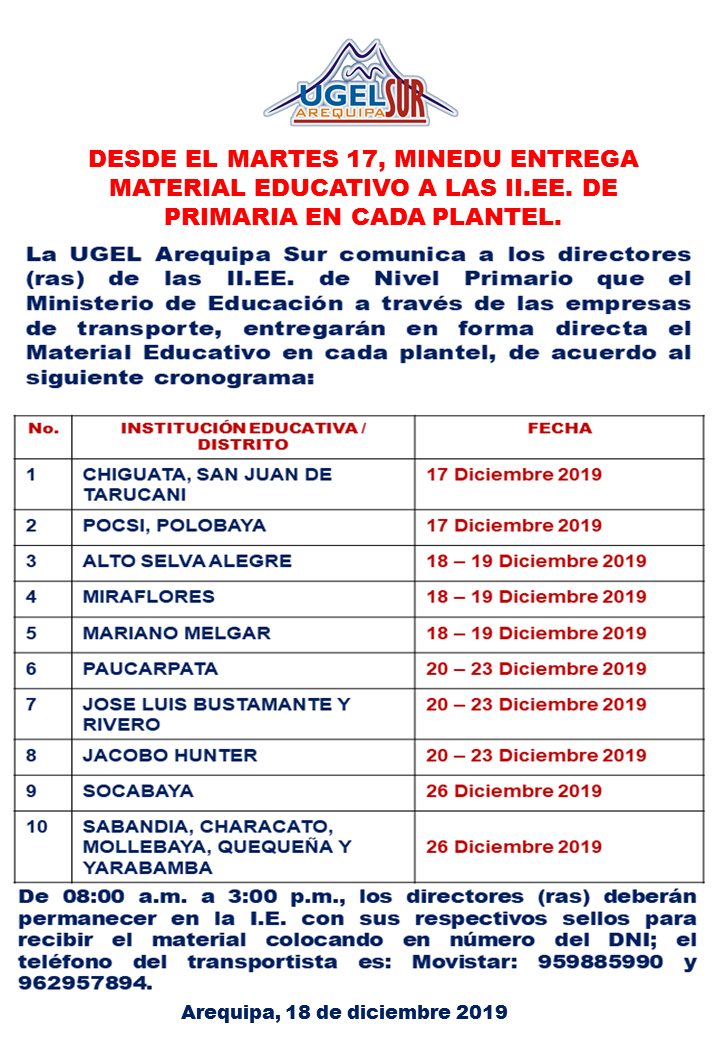 UGEL SUR
AREQUIPA

DESDE EL MARTES 17, MINEDU ENTREGA MATERIAL EDUCATIVO A LAS II.EE. DE PRIMARIA EN CADA PLANTEL.

La UGEL Arequipa Sur comunica a los directores (ras) de las II.EE. de Nivel Primario que el Ministerio de Educación a través de las empresas de transporte, entregarán en forma directa el Material Educativo en cada plantel, de acuerdo al siguiente cronograma:

| No. | INSTITUCIÓN EDUCATIVA / DISTRITO | FECHA |
|---|---|---|
| 1 | CHIGUATA, SAN JUAN DE TARUCANI | 17 Diciembre 2019 |
| 2 | POCSI, POLOBAYA | 17 Diciembre 2019 |
| 3 | ALTO SELVA ALEGRE | 18 – 19 Diciembre 2019 |
| 4 | MIRAFLORES | 18 – 19 Diciembre 2019 |
| 5 | MARIANO MELGAR | 18 – 19 Diciembre 2019 |
| 6 | PAUCARPATA | 20 – 23 Diciembre 2019 |
| 7 | JOSE LUIS BUSTAMANTE Y RIVERO | 20 – 23 Diciembre 2019 |
| 8 | JACOBO HUNTER | 20 – 23 Diciembre 2019 |
| 9 | SOCABAYA | 26 Diciembre 2019 |
| 10 | SABANDIA, CHARACATO, MOLLEBAYA, QUEQUEÑA Y YARABAMBA | 26 Diciembre 2019 |

De 08:00 a.m. a 3:00 p.m., los directores (ras) deberán permanecer en la I.E. con sus respectivos sellos para recibir el material colocando en número del DNI; el teléfono del transportista es: Movistar: 959885990 y 962957894.

Arequipa, 18 de diciembre 2019